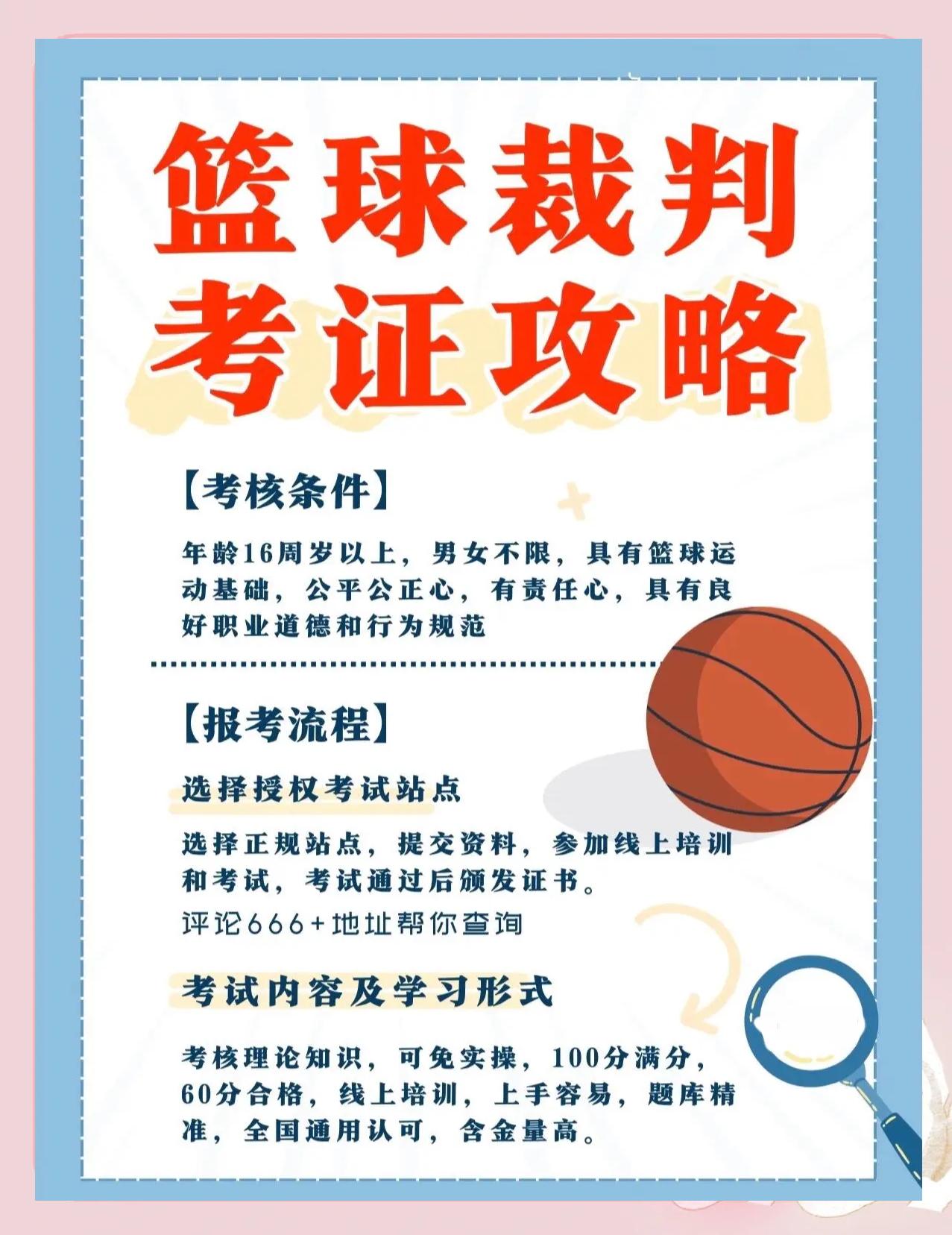 篮球裁判
考证攻略

【考核条件】

年龄16周岁以上，男女不限，具有篮球运动基础，公平公正心，有责任心，具有良好职业道德和行为规范

【报考流程】

选择授权考试站点

选择正规站点，提交资料，参加线上培训和考试，考试通过后颁发证书。

评论666+地址帮你查询

考试内容及学习形式

考核理论知识，可免实操，100分满分，60分合格，线上培训，上手容易，题库精准，全国通用认可，含金量高。